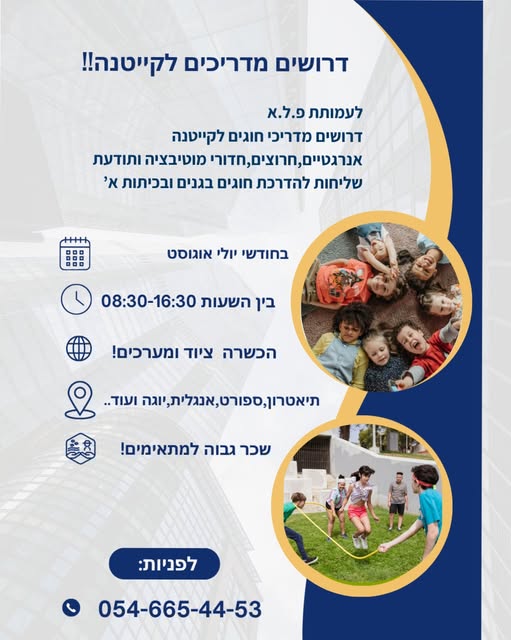 דרושים מדריכים לקייטנה!!

לעמותת פ.ל.א
דרושים מדריכי חוגים לקייטנה
אנרגטיים,חרוצים,חדורי מוטיבציה ותודעת שליחות להדרכת חוגים בגנים ובכיתות א'

בחודשי יולי אוגוסט

בין השעות 08:30-16:30

הכשרה ציוד ומערכים!

תיאטרון,ספורט,אנגלית,יוגה ועוד..

שכר גבוה למתאימים!

לפניות:

054-665-44-53